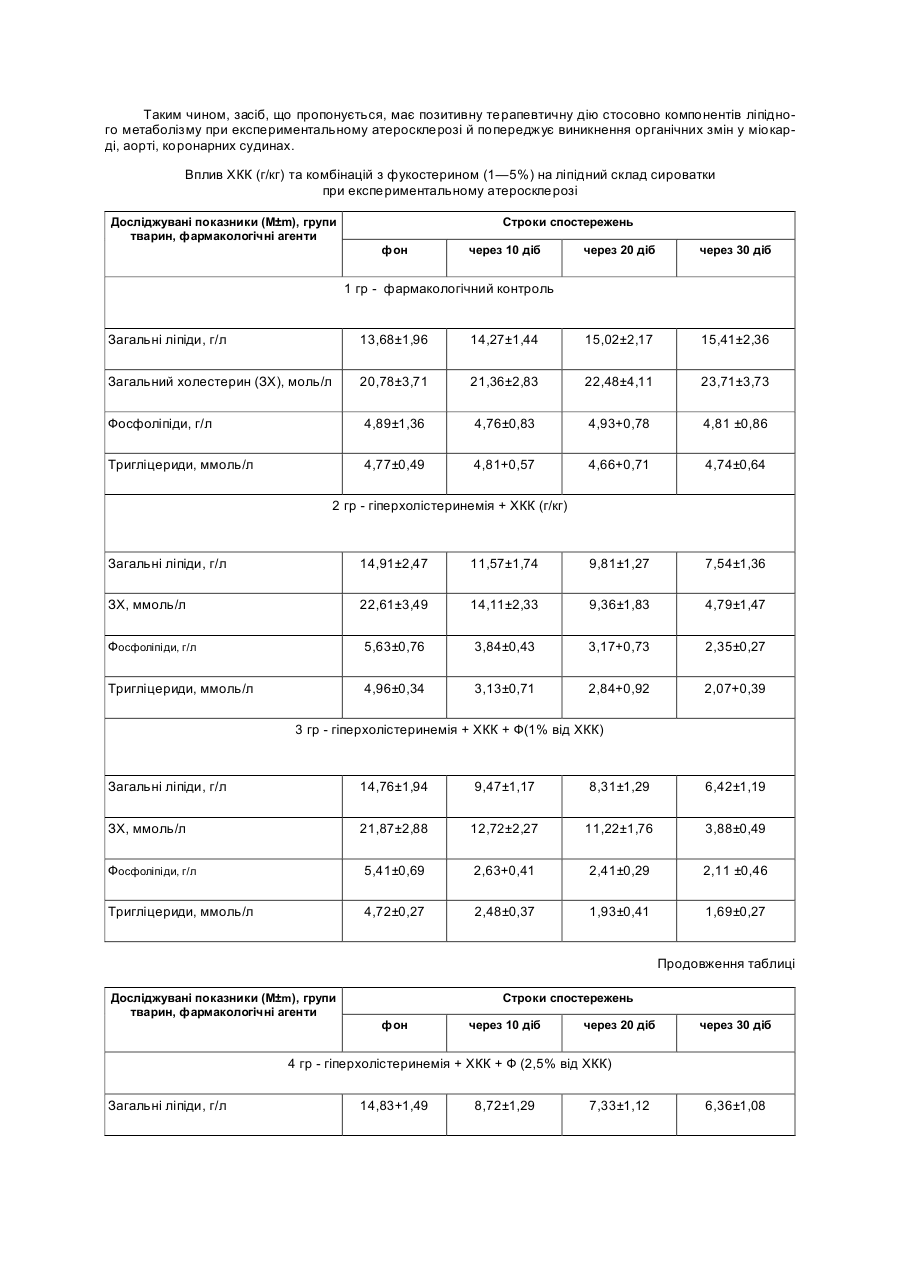 Таким чином, засіб, що пропонується, має позитивну терапевтичну дію стосовно компонентів ліпідного метаболізму при експериментальному атеросклерозі й попереджує виникнення органічних змін у міокарді, аорті, коронарних судинах.

Вплив ХКК (г/кг) та комбінацій з фукостерином (1—5%) на ліпідний склад сироватки при експериментальному атеросклерозі

| Досліджувані показники (M±m), групи тварин, фармакологічні агенти | Строки спостережень | | | |
|---|---|---|---|---|
| | фон | через 10 діб | через 20 діб | через 30 діб |
| 1 гр - фармакологічний контроль | | | | |
| Загальні ліпіди, г/л | 13,68±1,96 | 14,27±1,44 | 15,02±2,17 | 15,41±2,36 |
| Загальний холестерин (ЗХ), моль/л | 20,78±3,71 | 21,36±2,83 | 22,48±4,11 | 23,71±3,73 |
| Фосфоліпіди, г/л | 4,89±1,36 | 4,76±0,83 | 4,93+0,78 | 4,81 ±0,86 |
| Тригліцериди, ммоль/л | 4,77±0,49 | 4,81+0,57 | 4,66+0,71 | 4,74±0,64 |
| 2 гр - гіперхолістеринемія + ХКК (г/кг) | | | | |
| Загальні ліпіди, г/л | 14,91±2,47 | 11,57±1,74 | 9,81±1,27 | 7,54±1,36 |
| ЗХ, ммоль/л | 22,61±3,49 | 14,11±2,33 | 9,36±1,83 | 4,79±1,47 |
| Фосфоліпіди, г/л | 5,63±0,76 | 3,84±0,43 | 3,17+0,73 | 2,35±0,27 |
| Тригліцериди, ммоль/л | 4,96±0,34 | 3,13±0,71 | 2,84+0,92 | 2,07+0,39 |
| 3 гр - гіперхолістеринемія + ХКК + Ф(1% від ХКК) | | | | |
| Загальні ліпіди, г/л | 14,76±1,94 | 9,47±1,17 | 8,31±1,29 | 6,42±1,19 |
| ЗХ, ммоль/л | 21,87±2,88 | 12,72±2,27 | 11,22±1,76 | 3,88±0,49 |
| Фосфоліпіди, г/л | 5,41±0,69 | 2,63+0,41 | 2,41±0,29 | 2,11 ±0,46 |
| Тригліцериди, ммоль/л | 4,72±0,27 | 2,48±0,37 | 1,93±0,41 | 1,69±0,27 |

Продовження таблиці

| Досліджувані показники (M±m), групи тварин, фармакологічні агенти | Строки спостережень | | | |
|---|---|---|---|---|
| | фон | через 10 діб | через 20 діб | через 30 діб |
| 4 гр - гіперхолістеринемія + ХКК + Ф (2,5% від ХКК) | | | | |
| Загальні ліпіди, г/л | 14,83+1,49 | 8,72±1,29 | 7,33±1,12 | 6,36±1,08 |